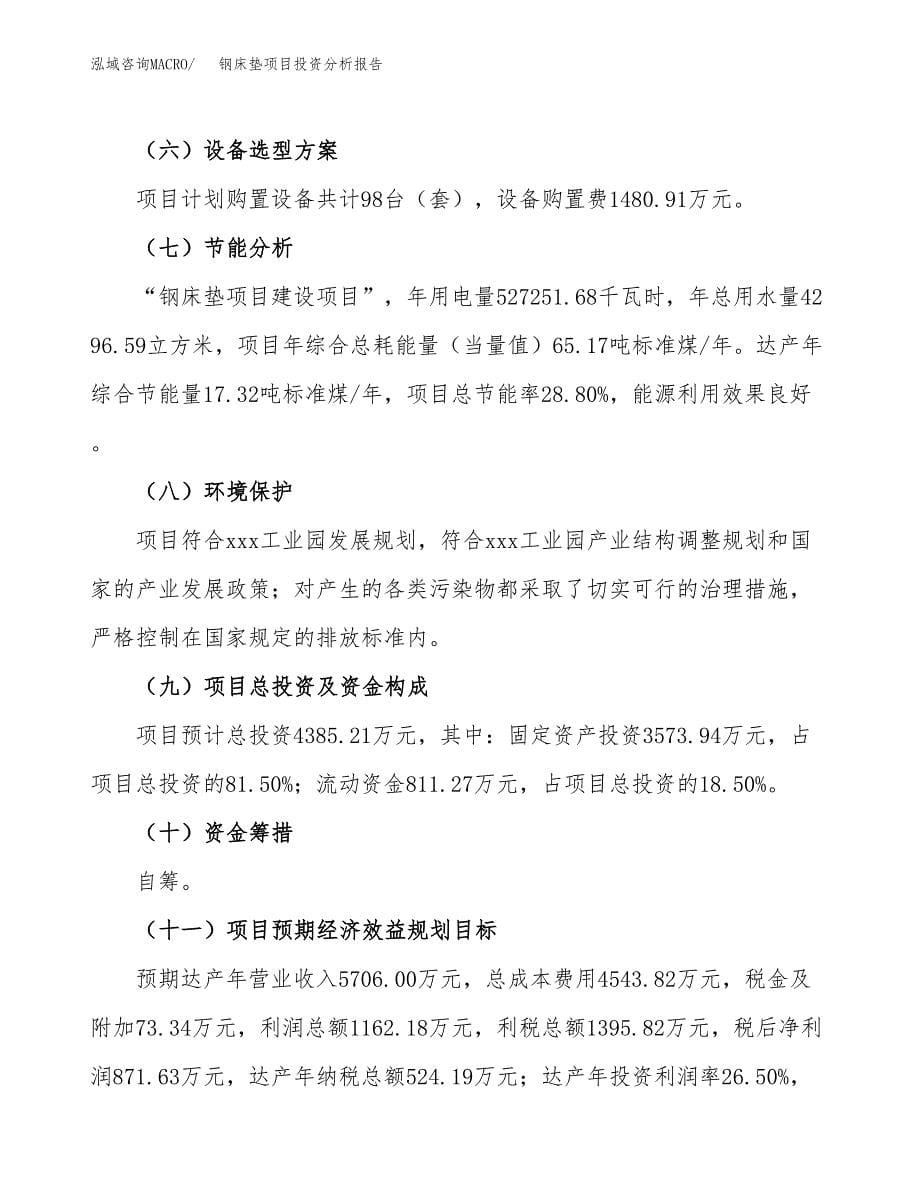 泓域咨询MACRO/ 钢床垫项目投资分析报告

（六）设备选型方案

项目计划购置设备共计98台（套），设备购置费1480.91万元。

（七）节能分析

“钢床垫项目建设项目”，年用电量527251.68千瓦时，年总用水量4296.59立方米，项目年综合总耗能量（当量值）65.17吨标准煤/年。达产年综合节能量17.32吨标准煤/年，项目总节能率28.80%，能源利用效果良好。

（八）环境保护

项目符合xxx工业园发展规划，符合xxx工业园产业结构调整规划和国家的产业发展政策；对产生的各类污染物都采取了切实可行的治理措施，严格控制在国家规定的排放标准内。

（九）项目总投资及资金构成

项目预计总投资4385.21万元，其中：固定资产投资3573.94万元，占项目总投资的81.50%；流动资金811.27万元，占项目总投资的18.50%。

（十）资金筹措

自筹。

（十一）项目预期经济效益规划目标

预期达产年营业收入5706.00万元，总成本费用4543.82万元，税金及附加73.34万元，利润总额1162.18万元，利税总额1395.82万元，税后净利润871.63万元，达产年纳税总额524.19万元；达产年投资利润率26.50%，